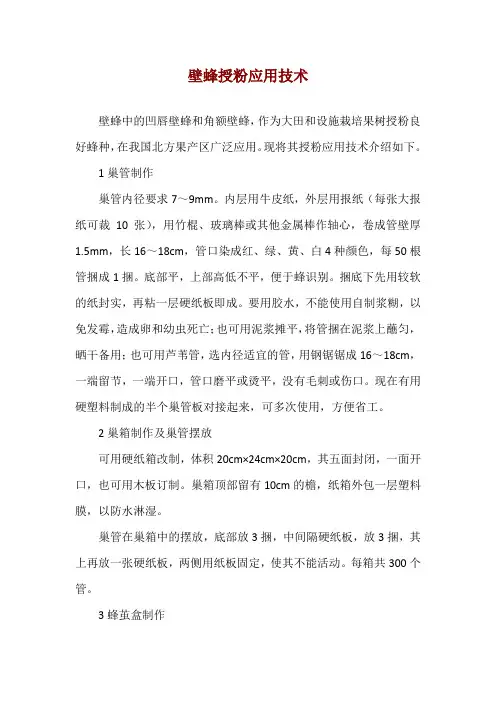 壁蜂授粉应用技术

壁蜂中的凹唇壁蜂和角额壁蜂，作为大田和设施栽培果树授粉良好蜂种，在我国北方果产区广泛应用。现将其授粉应用技术介绍如下。

1 巢管制作

巢管内径要求 7～9mm。内层用牛皮纸，外层用报纸（每张大报纸可裁 10 张），用竹棍、玻璃棒或其他金属棒作轴心，卷成管壁厚 1.5mm，长 16～18cm，管口染成红、绿、黄、白 4 种颜色，每 50 根管捆成 1 捆。底部平，上部高低不平，便于蜂识别。捆底下先用较软的纸封实，再粘一层硬纸板即成。要用胶水，不能使用自制浆糊，以免发霉，造成卵和幼虫死亡；也可用泥浆摊平，将管捆在泥浆上蘸匀，晒干备用；也可用芦苇管，选内径适宜的管，用钢锯锯成 16～18cm，一端留节，一端开口，管口磨平或烫平，没有毛刺或伤口。现在有用硬塑料制成的半个巢管板对接起来，可多次使用，方便省工。

2 巢箱制作及巢管摆放

可用硬纸箱改制，体积 20cm×24cm×20cm，其五面封闭，一面开口，也可用木板订制。巢箱顶部留有 10cm 的檐，纸箱外包一层塑料膜，以防水淋湿。

巢管在巢箱中的摆放，底部放 3 捆，中间隔硬纸板，放 3 捆，其上再放一张硬纸板，两侧用纸板固定，使其不能活动。每箱共 300 个管。

3 蜂茧盒制作